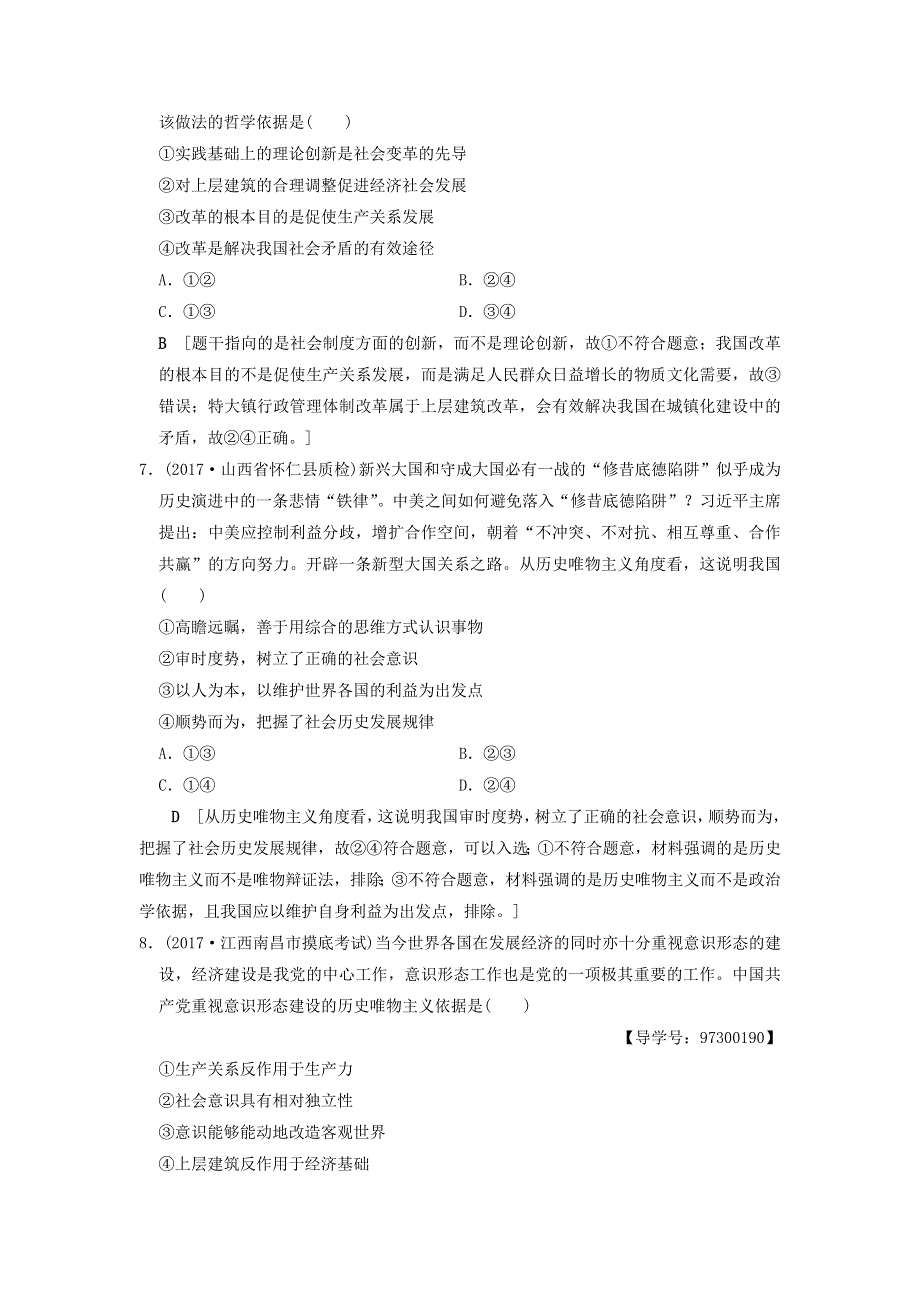 该做法的哲学依据是(　　)

①实践基础上的理论创新是社会变革的先导

②对上层建筑的合理调整促进经济社会发展

③改革的根本目的是促使生产关系发展

④改革是解决我国社会矛盾的有效途径

A．①②　　　　B．②④

C．①③　　　　D．③④

B　[题干指向的是社会制度方面的创新，而不是理论创新，故①不符合题意；我国改革的根本目的不是促使生产关系发展，而是满足人民群众日益增长的物质文化需要，故③错误；特大镇行政管理体制改革属于上层建筑改革，会有效解决我国在城镇化建设中的矛盾，故②④正确。]

7．(2017·山西省怀仁县质检)新兴大国和守成大国必有一战的“修昔底德陷阱”似乎成为历史演进中的一条悲情“铁律”。中美之间如何避免落入“修昔底德陷阱”？习近平主席提出：中美应控制利益分歧，增扩合作空间，朝着“不冲突、不对抗、相互尊重、合作共赢”的方向努力。开辟一条新型大国关系之路。从历史唯物主义角度看，这说明我国(　　)

①高瞻远瞩，善于用综合的思维方式认识事物

②审时度势，树立了正确的社会意识

③以人为本，以维护世界各国的利益为出发点

④顺势而为，把握了社会历史发展规律

A．①③　　　　B．②③

C．①④　　　　D．②④

D　[从历史唯物主义角度看，这说明我国审时度势，树立了正确的社会意识，顺势而为，把握了社会历史发展规律，故②④符合题意，可以入选；①不符合题意，材料强调的是历史唯物主义而不是唯物辩证法，排除；③不符合题意，材料强调的是历史唯物主义而不是政治学依据，且我国应以维护自身利益为出发点，排除。]

8．(2017·江西南昌市摸底考试)当今世界各国在发展经济的同时亦十分重视意识形态的建设，经济建设是我党的中心工作，意识形态工作也是党的一项极其重要的工作。中国共产党重视意识形态建设的历史唯物主义依据是(　　)

【导学号：97300190】

①生产关系反作用于生产力

②社会意识具有相对独立性

③意识能够能动地改造客观世界

④上层建筑反作用于经济基础